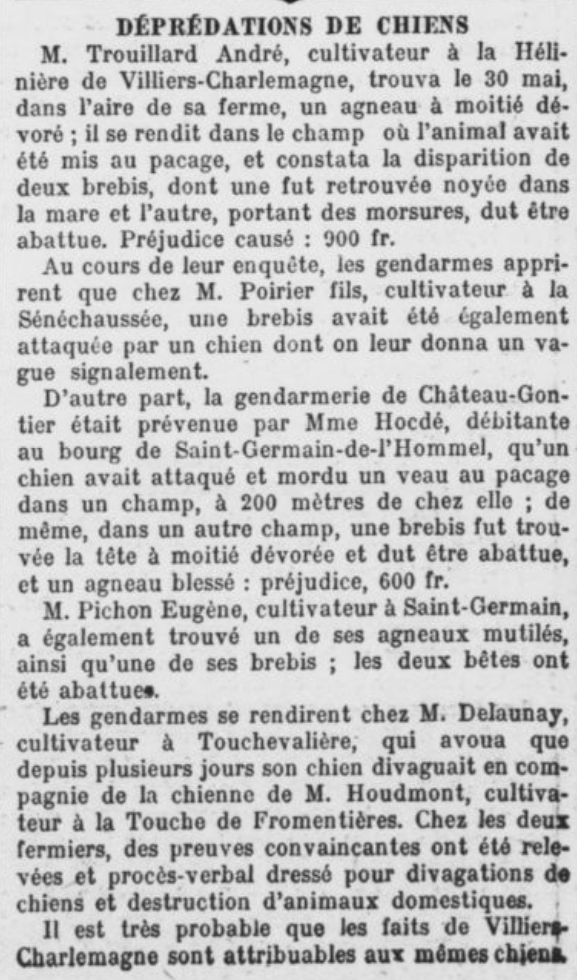 DÉPRÉDATIONS DE CHIENS

M. Trouillard André, cultivateur à la Hélinière de Villiers-Charlemagne, trouva le 30 mai, dans l'aire de sa ferme, un agneau à moitié dévoré ; il se rendit dans le champ où l'animal avait été mis au pacage, et constata la disparition de deux brebis, dont une fut retrouvée noyée dans la mare et l'autre, portant des morsures, dut être abattue. Préjudice causé : 900 fr.

Au cours de leur enquête, les gendarmes apprirent que chez M. Poirier fils, cultivateur à la Sénéchaussée, une brebis avait été également attaquée par un chien dont on leur donna un vague signalement.

D'autre part, la gendarmerie de Château-Gontier était prévenue par Mme Hocdé, débitante au bourg de Saint-Germain-de-l'Hommel, qu'un chien avait attaqué et mordu un veau au pacage dans un champ, à 200 mètres de chez elle ; de même, dans un autre champ, une brebis fut trouvée la tête à moitié dévorée et dut être abattue, et un agneau blessé : préjudice, 600 fr.

M. Pichon Eugène, cultivateur à Saint-Germain, a également trouvé un de ses agneaux mutilés, ainsi qu'une de ses brebis ; les deux bêtes ont été abattues.

Les gendarmes se rendirent chez M. Delaunay, cultivateur à Touchevalière, qui avoua que depuis plusieurs jours son chien divaguait en compagnie de la chienne de M. Houdmont, cultivateur à la Touche de Fromentières. Chez les deux fermiers, des preuves convaincantes ont été relevées et procès-verbal dressé pour divagations de chiens et destruction d'animaux domestiques.

Il est très probable que les faits de Villiers-Charlemagne sont attribuables aux mêmes chiens.